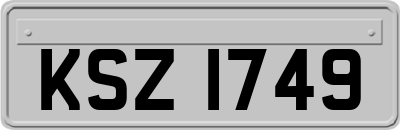 KSZ 1749